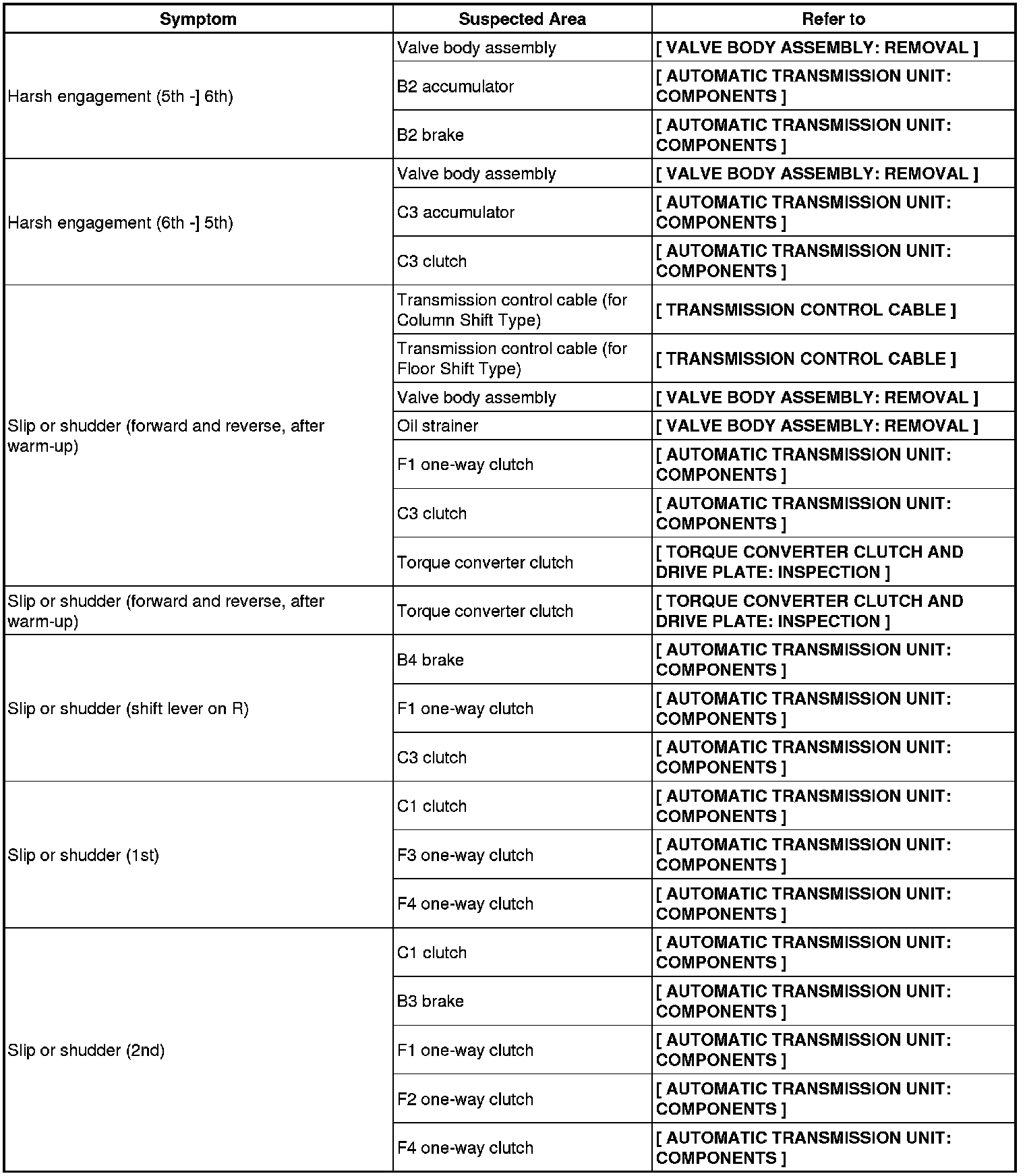 | Symptom | Suspected Area | Refer to |
|---|---|---|
| Harsh engagement (5th -] 6th) | Valve body assembly | [ VALVE BODY ASSEMBLY: REMOVAL ] |
| | B2 accumulator | [ AUTOMATIC TRANSMISSION UNIT: COMPONENTS ] |
| | B2 brake | [ AUTOMATIC TRANSMISSION UNIT: COMPONENTS ] |
| Harsh engagement (6th -] 5th) | Valve body assembly | [ VALVE BODY ASSEMBLY: REMOVAL ] |
| | C3 accumulator | [ AUTOMATIC TRANSMISSION UNIT: COMPONENTS ] |
| | C3 clutch | [ AUTOMATIC TRANSMISSION UNIT: COMPONENTS ] |
| Slip or shudder (forward and reverse, after warm-up) | Transmission control cable (for Column Shift Type) | [ TRANSMISSION CONTROL CABLE ] |
| | Transmission control cable (for Floor Shift Type) | [ TRANSMISSION CONTROL CABLE ] |
| | Valve body assembly | [ VALVE BODY ASSEMBLY: REMOVAL ] |
| | Oil strainer | [ VALVE BODY ASSEMBLY: REMOVAL ] |
| | F1 one-way clutch | [ AUTOMATIC TRANSMISSION UNIT: COMPONENTS ] |
| | C3 clutch | [ AUTOMATIC TRANSMISSION UNIT: COMPONENTS ] |
| | Torque converter clutch | [ TORQUE CONVERTER CLUTCH AND DRIVE PLATE: INSPECTION ] |
| Slip or shudder (forward and reverse, after warm-up) | Torque converter clutch | [ TORQUE CONVERTER CLUTCH AND DRIVE PLATE: INSPECTION ] |
| Slip or shudder (shift lever on R) | B4 brake | [ AUTOMATIC TRANSMISSION UNIT: COMPONENTS ] |
| | F1 one-way clutch | [ AUTOMATIC TRANSMISSION UNIT: COMPONENTS ] |
| | C3 clutch | [ AUTOMATIC TRANSMISSION UNIT: COMPONENTS ] |
| Slip or shudder (1st) | C1 clutch | [ AUTOMATIC TRANSMISSION UNIT: COMPONENTS ] |
| | F3 one-way clutch | [ AUTOMATIC TRANSMISSION UNIT: COMPONENTS ] |
| | F4 one-way clutch | [ AUTOMATIC TRANSMISSION UNIT: COMPONENTS ] |
| Slip or shudder (2nd) | C1 clutch | [ AUTOMATIC TRANSMISSION UNIT: COMPONENTS ] |
| | B3 brake | [ AUTOMATIC TRANSMISSION UNIT: COMPONENTS ] |
| | F1 one-way clutch | [ AUTOMATIC TRANSMISSION UNIT: COMPONENTS ] |
| | F2 one-way clutch | [ AUTOMATIC TRANSMISSION UNIT: COMPONENTS ] |
| | F4 one-way clutch | [ AUTOMATIC TRANSMISSION UNIT: COMPONENTS ] |